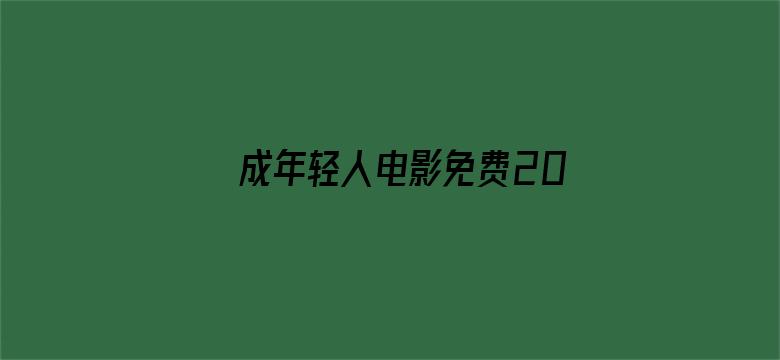 成年轻人电影免费20